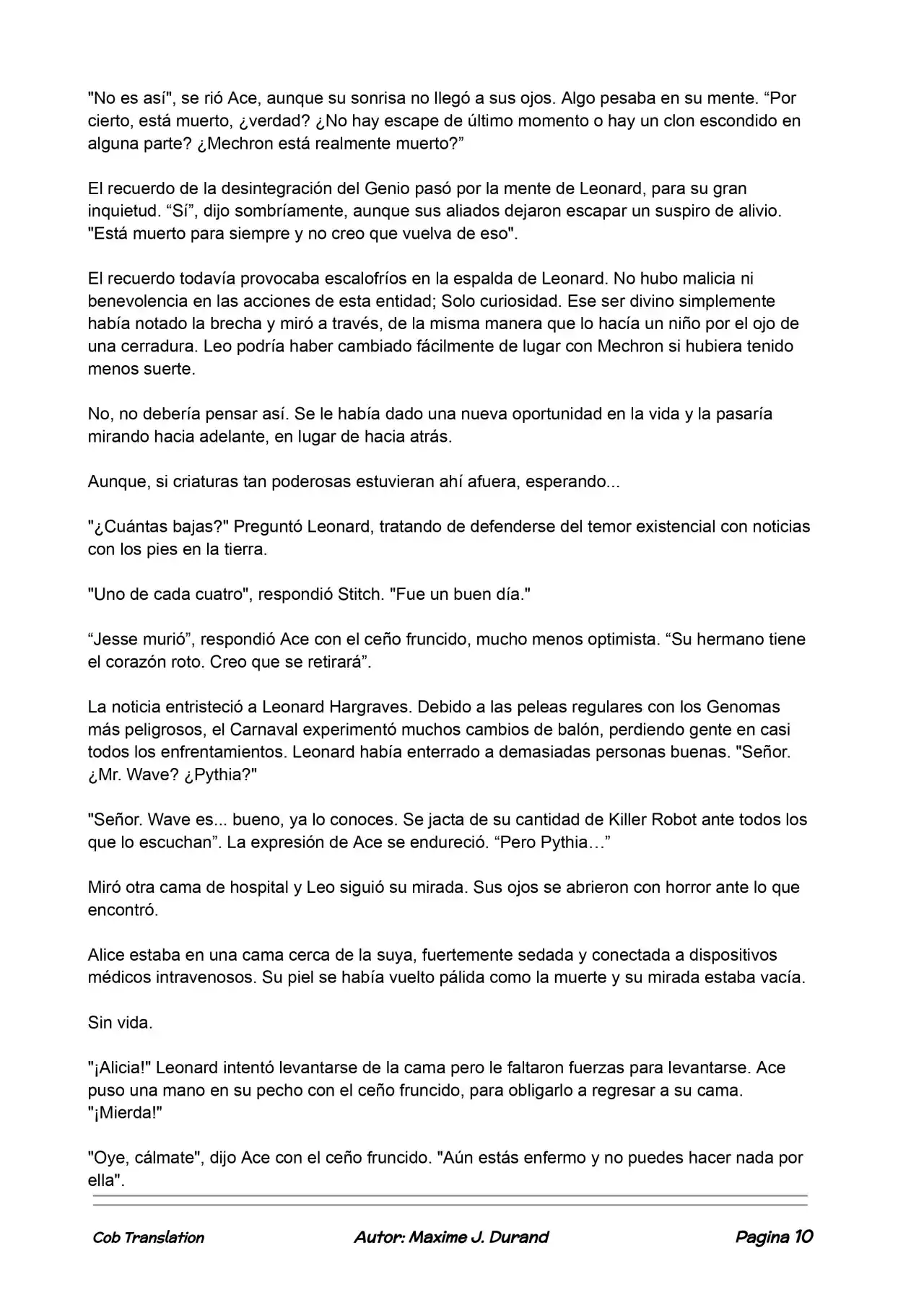 "No es así", se rió Ace, aunque su sonrisa no llegó a sus ojos. Algo pesaba en su mente. "Por cierto, está muerto, ¿verdad? ¿No hay escape de último momento o hay un clon escondido en alguna parte? ¿Mechron está realmente muerto?"

El recuerdo de la desintegración del Genio pasó por la mente de Leonard, para su gran inquietud. "Sí", dijo sombríamente, aunque sus aliados dejaron escapar un suspiro de alivio. "Está muerto para siempre y no creo que vuelva de eso".

El recuerdo todavía provocaba escalofríos en la espalda de Leonard. No hubo malicia ni benevolencia en las acciones de esta entidad; Solo curiosidad. Ese ser divino simplemente había notado la brecha y miró a través, de la misma manera que lo hacía un niño por el ojo de una cerradura. Leo podría haber cambiado fácilmente de lugar con Mechron si hubiera tenido menos suerte.

No, no debería pensar así. Se le había dado una nueva oportunidad en la vida y la pasaría mirando hacia adelante, en lugar de hacia atrás.

Aunque, si criaturas tan poderosas estuvieran ahí afuera, esperando...

"¿Cuántas bajas?" Preguntó Leonard, tratando de defenderse del temor existencial con noticias con los pies en la tierra.

"Uno de cada cuatro", respondió Stitch. "Fue un buen día."

"Jesse murió", respondió Ace con el ceño fruncido, mucho menos optimista. "Su hermano tiene el corazón roto. Creo que se retirará".

La noticia entristeció a Leonard Hargraves. Debido a las peleas regulares con los Genomas más peligrosos, el Carnaval experimentó muchos cambios de balón, perdiendo gente en casi todos los enfrentamientos. Leonard había enterrado a demasiadas personas buenas. "Señor. ¿Mr. Wave? ¿Pythia?"

"Señor. Wave es... bueno, ya lo conoces. Se jacta de su cantidad de Killer Robot ante todos los que lo escuchan". La expresión de Ace se endureció. "Pero Pythia…"

Miró otra cama de hospital y Leo siguió su mirada. Sus ojos se abrieron con horror ante lo que encontró.

Alice estaba en una cama cerca de la suya, fuertemente sedada y conectada a dispositivos médicos intravenosos. Su piel se había vuelto pálida como la muerte y su mirada estaba vacía.

Sin vida.

"¡Alicia!" Leonard intentó levantarse de la cama pero le faltaron fuerzas para levantarse. Ace puso una mano en su pecho con el ceño fruncido, para obligarlo a regresar a su cama. "¡Mierda!"

"Oye, cálmate", dijo Ace con el ceño fruncido. "Aún estás enfermo y no puedes hacer nada por ella".

Cob Translation Autor: Maxime J. Durand Pagina 10